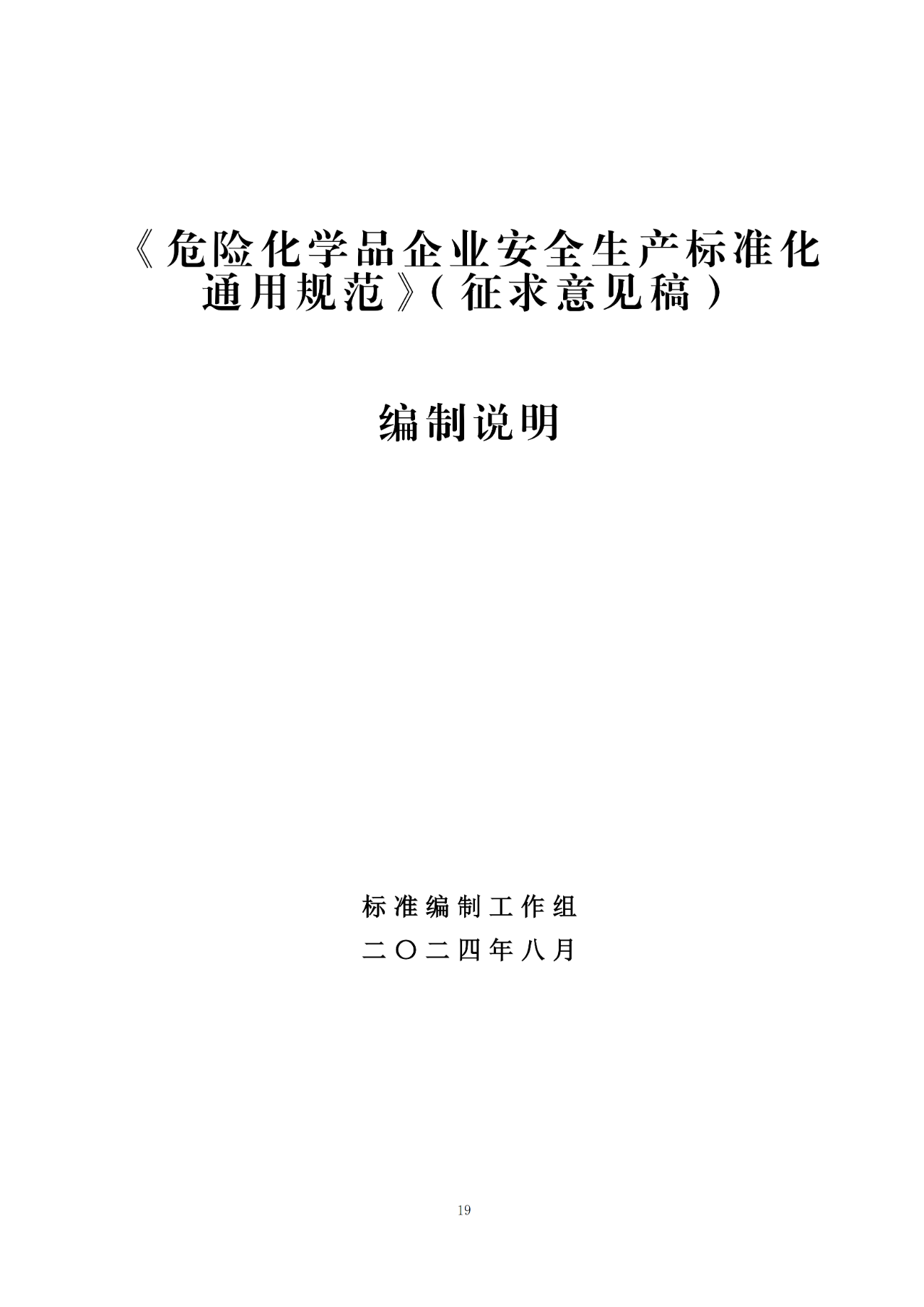 《危险化学品企业安全生产标准化通用规范》（征求意见稿）

编制说明

标准编制工作组

二〇二四年八月

19